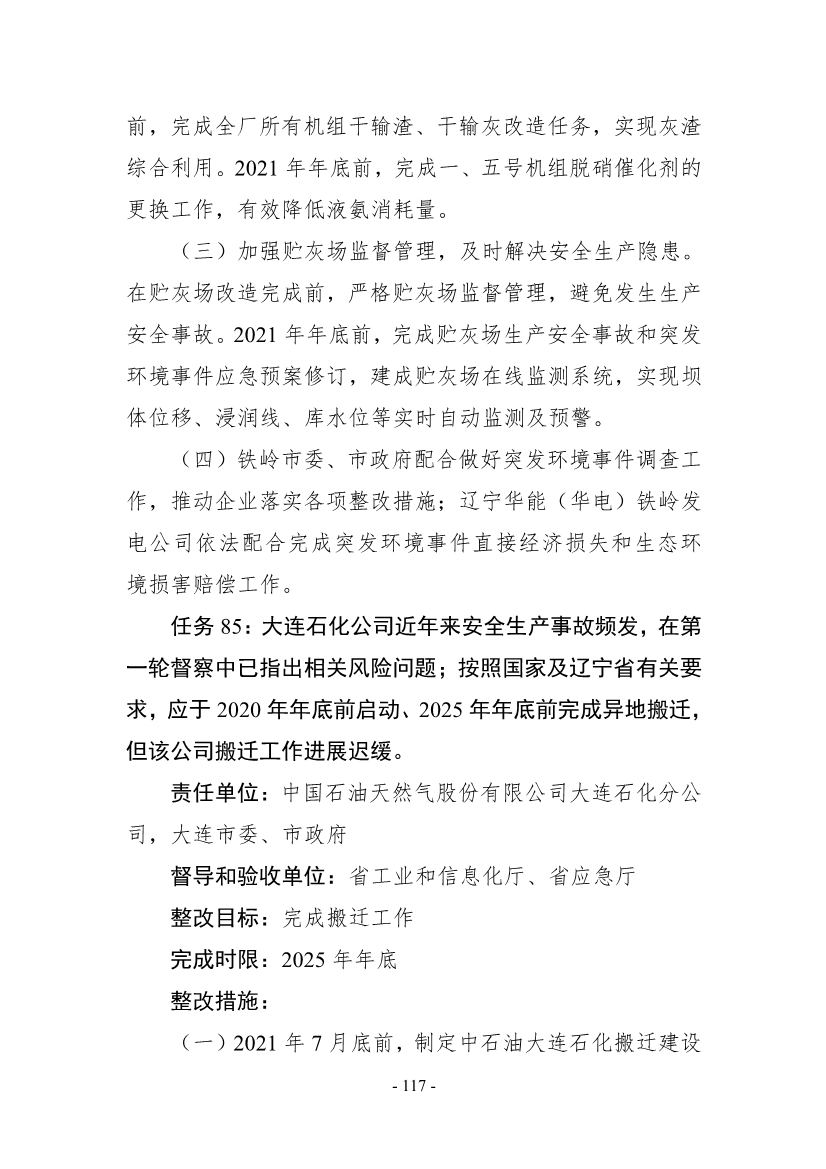 前，完成全厂所有机组干输渣、干输灰改造任务，实现灰渣综合利用。2021 年年底前，完成一、五号机组脱硝催化剂的更换工作，有效降低液氨消耗量。

（三）加强贮灰场监督管理，及时解决安全生产隐患。在贮灰场改造完成前，严格贮灰场监督管理，避免发生生产安全事故。2021 年年底前，完成贮灰场生产安全事故和突发环境事件应急预案修订，建成贮灰场在线监测系统，实现坝体位移、浸润线、库水位等实时自动监测及预警。

（四）铁岭市委、市政府配合做好突发环境事件调查工作，推动企业落实各项整改措施；辽宁华能（华电）铁岭发电公司依法配合完成突发环境事件直接经济损失和生态环境损害赔偿工作。

任务 85：大连石化公司近年来安全生产事故频发，在第一轮督察中已指出相关风险问题；按照国家及辽宁省有关要求，应于 2020 年年底前启动、2025 年年底前完成异地搬迁，但该公司搬迁工作进展迟缓。

责任单位：中国石油天然气股份有限公司大连石化分公司，大连市委、市政府

督导和验收单位：省工业和信息化厅、省应急厅

整改目标：完成搬迁工作

完成时限：2025 年年底

整改措施：

（一）2021 年 7 月底前，制定中石油大连石化搬迁建设

- 117 -